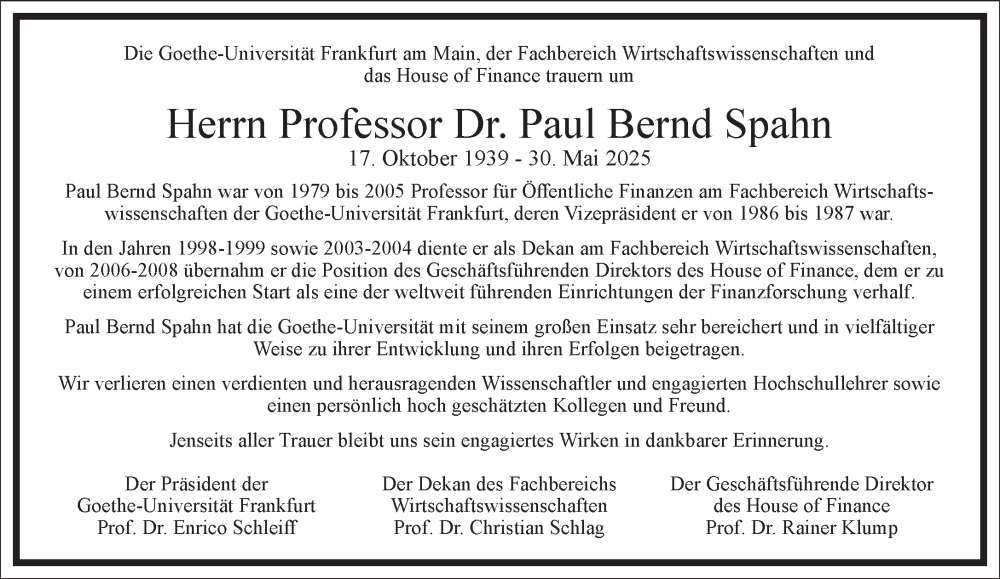 Die Goethe-Universität Frankfurt am Main, der Fachbereich Wirtschaftswissenschaften und das House of Finance trauern um

Herrn Professor Dr. Paul Bernd Spahn
17. Oktober 1939 - 30. Mai 2025

Paul Bernd Spahn war von 1979 bis 2005 Professor für Öffentliche Finanzen am Fachbereich Wirtschaftswissenschaften der Goethe-Universität Frankfurt, deren Vizepräsident er von 1986 bis 1987 war.

In den Jahren 1998-1999 sowie 2003-2004 diente er als Dekan am Fachbereich Wirtschaftswissenschaften, von 2006-2008 übernahm er die Position des Geschäftsführenden Direktors des House of Finance, dem er zu einem erfolgreichen Start als eine der weltweit führenden Einrichtungen der Finanzforschung verhalf.

Paul Bernd Spahn hat die Goethe-Universität mit seinem großen Einsatz sehr bereichert und in vielfältiger Weise zu ihrer Entwicklung und ihren Erfolgen beigetragen.

Wir verlieren einen verdienten und herausragenden Wissenschaftler und engagierten Hochschullehrer sowie einen persönlich hoch geschätzten Kollegen und Freund.

Jenseits aller Trauer bleibt uns sein engagiertes Wirken in dankbarer Erinnerung.

Der Präsident der
Goethe-Universität Frankfurt
Prof. Dr. Enrico Schleiff

Der Dekan des Fachbereichs
Wirtschaftswissenschaften
Prof. Dr. Christian Schlag

Der Geschäftsführende Direktor
des House of Finance
Prof. Dr. Rainer Klump